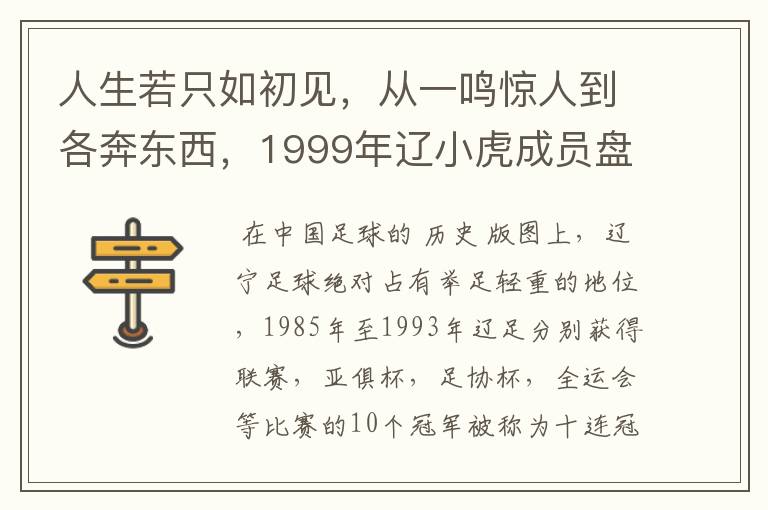 人生若只如初见，从一鸣惊人到各奔东西，1999年辽小虎成员盘

在中国足球的历史版图上，辽宁足球绝对占有举足轻重的地位，1985年至1993年辽足分别获得联赛，亚俱杯，足协杯，全运会等比赛的10个冠军被称为十连冠